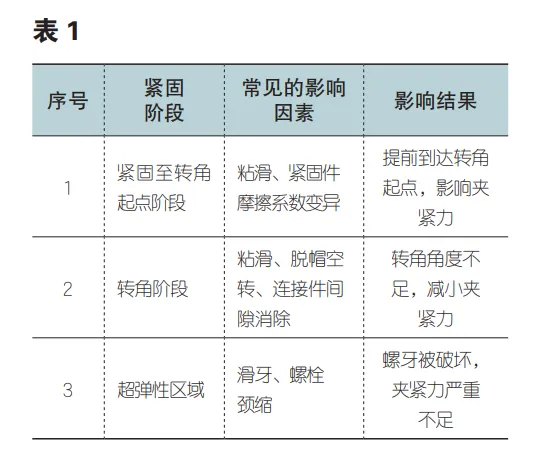 表 1

| 序号 | 紧固阶段 | 常见的影响因素 | 影响结果 |
|---|---|---|---|
| 1 | 紧固至转角起点阶段 | 粘滑、紧固件摩擦系数变异 | 提前到达转角起点，影响夹紧力 |
| 2 | 转角阶段 | 粘滑、脱帽空转、连接件间隙消除 | 转角角度不足，减小夹紧力 |
| 3 | 超弹性区域 | 滑牙、螺栓颈缩 | 螺牙被破坏，夹紧力严重不足 |